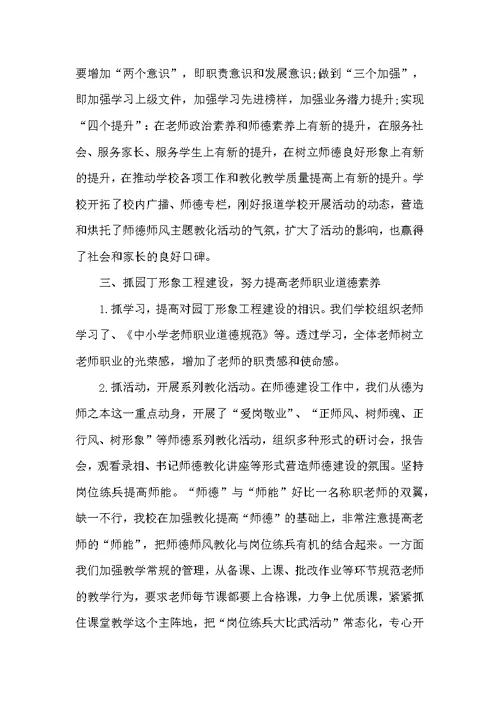 要增加“两个意识”，即职责意识和发展意识;做到“三个加强”，即加强学习上级文件，加强学习先进榜样，加强业务潜力提升;实现“四个提升”：在老师政治素养和师德素养上有新的提升，在服务社会、服务家长、服务学生上有新的提升，在树立师德良好形象上有新的提升，在推动学校各项工作和教化教学质量提高上有新的提升。学校开拓了校内广播、师德专栏，刚好报道学校开展活动的动态，营造和烘托了师德师风主题教化活动的气氛，扩大了活动的影响，也赢得了社会和家长的良好口碑。

三、抓园丁形象工程建设，努力提高老师职业道德素养

1.抓学习，提高对园丁形象工程建设的相识。我们学校组织老师学习了、《中小学老师职业道德规范》等。透过学习，全体老师树立老师职业的光荣感，增加了老师的职责感和使命感。

2.抓活动，开展系列教化活动。在师德建设工作中，我们从德为师之本这一重点动身，开展了“爱岗敬业”、“正师风、树师魂、正行风、树形象”等师德系列教化活动，组织多种形式的研讨会，报告会，观看录相、书记师德教化讲座等形式营造师德建设的氛围。坚持岗位练兵提高师能。“师德”与“师能”好比一名称职老师的双翼，缺一不行，我校在加强教化提高“师德”的基础上，非常注意提高老师的“师能”，把师德师风教化与岗位练兵有机的结合起来。一方面我们加强教学常规的管理，从备课、上课、批改作业等环节规范老师的教学行为，要求老师每节课都要上合格课，力争上优质课，紧紧抓住课堂教学这个主阵地，把“岗位练兵大比武活动”常态化，专心开